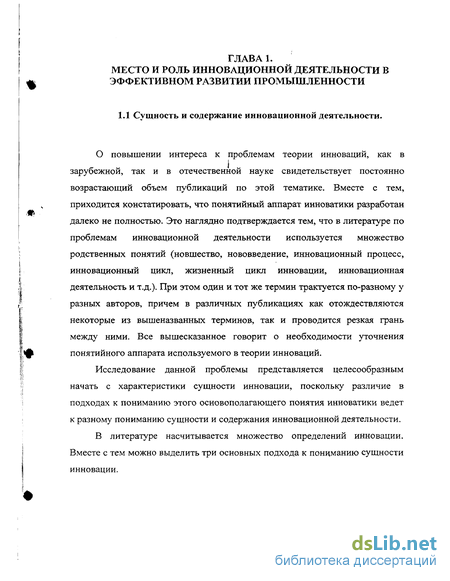 ГЛАВА 1.
МЕСТО И РОЛЬ ИННОВАЦИОННОЙ ДЕЯТЕЛЬНОСТИ В ЭФФЕКТИВНОМ РАЗВИТИИ ПРОМЫШЛЕННОСТИ

1.1 Сущность и содержание инновационной деятельности.

О повышении интереса к проблемам теории инноваций, как в зарубежной, так и в отечественной науке свидетельствует постоянно возрастающий объем публикаций по этой тематике. Вместе с тем, приходится констатировать, что понятийный аппарат инноватики разработан далеко не полностью. Это наглядно подтверждается тем, что в литературе по проблемам инновационной деятельности используется множество родственных понятий (новшество, нововведение, инновационный процесс, инновационный цикл, жизненный цикл инновации, инновационная деятельность и т.д.). При этом один и тот же термин трактуется по-разному у разных авторов, причем в различных публикациях как отождествляются некоторые из вышеназванных терминов, так и проводится резкая грань между ними. Все вышесказанное говорит о необходимости уточнения понятийного аппарата используемого в теории инноваций.

Исследование данной проблемы представляется целесообразным начать с характеристики сущности инновации, поскольку различие в подходах к пониманию этого основополагающего понятия инноватики ведет к разному пониманию сущности и содержания инновационной деятельности.

В литературе насчитывается множество определений инновации. Вместе с тем можно выделить три основных подхода к пониманию сущности инновации.

dsLib.net
библиотека диссертаций